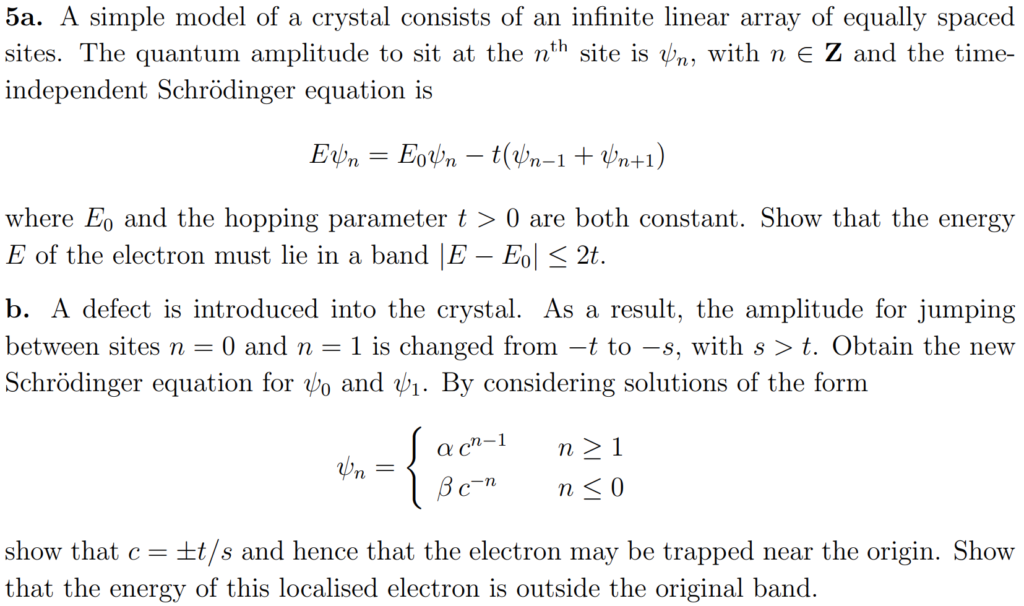 **5a.** A simple model of a crystal consists of an infinite linear array of equally spaced sites. The quantum amplitude to sit at the $n^{\text{th}}$ site is $\psi_n$, with $n \in \mathbf{Z}$ and the time-independent Schrödinger equation is

$$E\psi_n = E_0\psi_n - t(\psi_{n-1} + \psi_{n+1})$$

where $E_0$ and the hopping parameter $t > 0$ are both constant. Show that the energy $E$ of the electron must lie in a band $|E - E_0| \leq 2t$.

**b.** A defect is introduced into the crystal. As a result, the amplitude for jumping between sites $n = 0$ and $n = 1$ is changed from $-t$ to $-s$, with $s > t$. Obtain the new Schrödinger equation for $\psi_0$ and $\psi_1$. By considering solutions of the form

$$\psi_n = \begin{cases} \alpha\, c^{n-1} & n \geq 1 \\ \beta\, c^{-n} & n \leq 0 \end{cases}$$

show that $c = \pm t/s$ and hence that the electron may be trapped near the origin. Show that the energy of this localised electron is outside the original band.